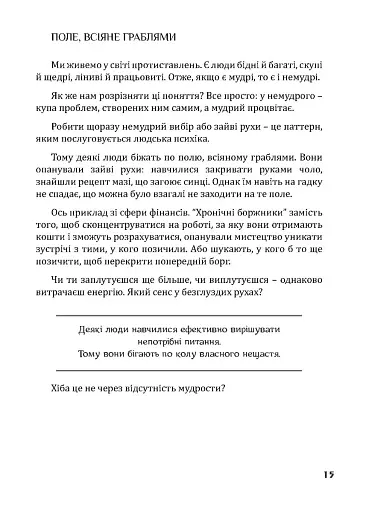 ПОЛЕ, ВСІЯНЕ ГРАБЛЯМИ

Ми живемо у світі протиставлень. Є люди бідні й багаті, скупі й щедрі, ліниві й працьовиті. Отже, якщо є мудрі, то є і немудрі.

Як же нам розрізняти ці поняття? Все просто: у немудрого – купа проблем, створених ним самим, а мудрий процвітає.

Робити щоразу немудрий вибір або зайві рухи – це паттерн, яким послуговується людська психіка.

Тому деякі люди біжать по полю, всіяному граблями. Вони опанували зайві рухи: навчилися закривати руками чоло, знайшли рецепт мазі, що загоює синці. Однак їм навіть на гадку не спадає, що можна було взагалі не заходити на те поле.

Ось приклад зі сфери фінансів. "Хронічні боржники" замість того, щоб сконцентруватися на роботі, за яку вони отримають кошти і зможуть розрахуватися, опанували мистецтво уникати зустрічі з тими, у кого позичили. Або шукають, у кого б то ще позичити, щоб перекрити попередній борг.

Чи ти заплутуєшся ще більше, чи виплутуєшся – однаково витрачаєш енергію. Який сенс у безглуздих рухах?

Деякі люди навчилися ефективно вирішувати непотрібні питання.
Тому вони бігають по колу власного нещастя.

Хіба це не через відсутність мудрости?

15